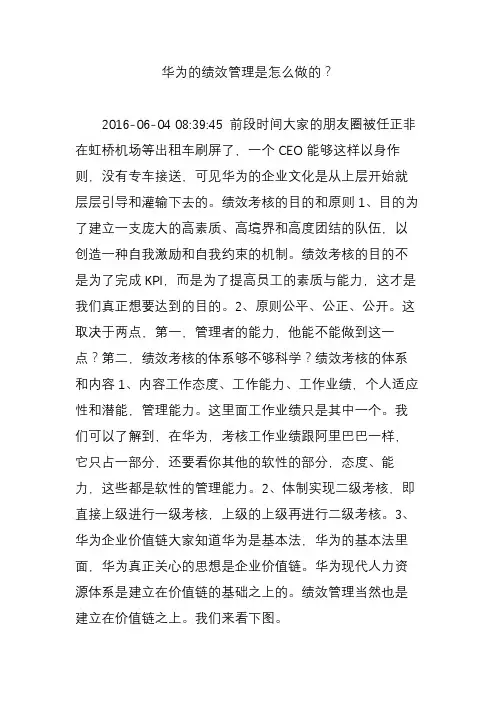 华为的绩效管理是怎么做的？

2016-06-04 08:39:45 前段时间大家的朋友圈被任正非在虹桥机场等出租车刷屏了，一个 CEO 能够这样以身作则，没有专车接送，可见华为的企业文化是从上层开始就层层引导和灌输下去的。绩效考核的目的和原则 1、目的为了建立一支庞大的高素质、高境界和高度团结的队伍，以创造一种自我激励和自我约束的机制。绩效考核的目的不是为了完成 KPI，而是为了提高员工的素质与能力，这才是我们真正想要达到的目的。2、原则公平、公正、公开。这取决于两点，第一，管理者的能力，他能不能做到这一点？第二，绩效考核的体系够不够科学？绩效考核的体系和内容 1、内容工作态度、工作能力、工作业绩，个人适应性和潜能，管理能力。这里面工作业绩只是其中一个。我们可以了解到，在华为，考核工作业绩跟阿里巴巴一样，它只占一部分，还要看你其他的软性的部分，态度、能力，这些都是软性的管理能力。2、体制实现二级考核，即直接上级进行一级考核，上级的上级再进行二级考核。3、华为企业价值链大家知道华为是基本法，华为的基本法里面，华为真正关心的思想是企业价值链。华为现代人力资源体系是建立在价值链的基础之上的。绩效管理当然也是建立在价值链之上。我们来看下图。